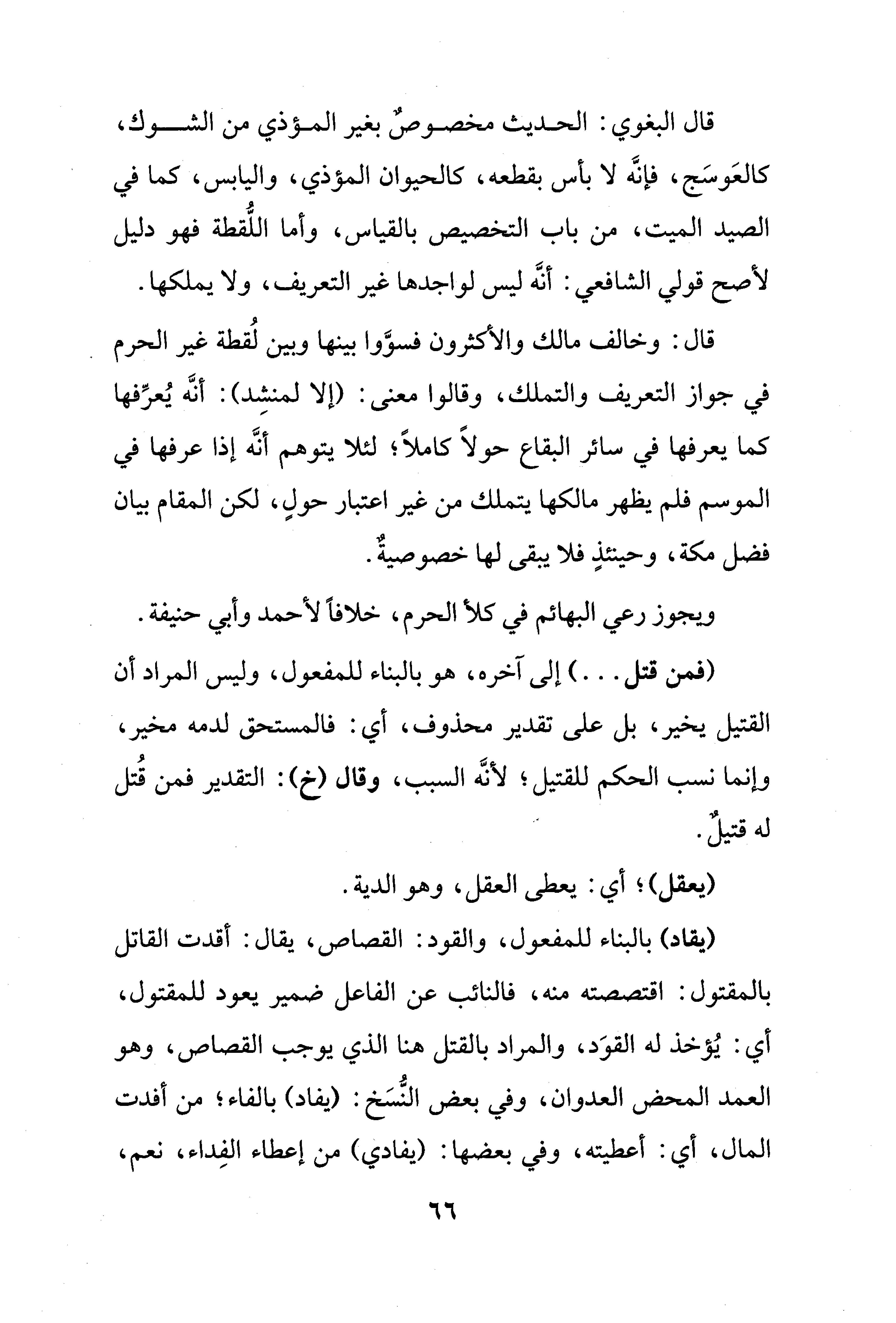 قال البغوي: الحديث مخصوصٌ بغير المؤذي من الشوك، كالعَوسَج، فإنَّه لا بأس بقطعه، كالحيوان المؤذي، واليابس، كما في الصيد الميت، من باب التخصيص بالقياس، وأما اللُّقطة فهو دليل لأصح قولي الشافعي: أنَّه ليس لواجدها غير التعريف، ولا يملكها.

قال: وخالف مالك والأكثرون فسوَّوا بينها وبين لُقطة غير الحرم في جواز التعريف والتملك، وقالوا معنى: (إلا لمنشِد): أنَّه يُعرِّفها كما يعرفها في سائر البقاع حولاً كاملاً؛ لئلا يتوهم أنَّه إذا عرفها في الموسم فلم يظهر مالكها يتملك من غير اعتبار حولٍ، لكن المقام بيان فضل مكة، وحينئذٍ فلا يبقى لها خصوصيةٌ.

ويجوز رعي البهائم في كلأ الحرم، خلافاً لأحمد وأبي حنيفة.

(فمن قتل...) إلى آخره، هو بالبناء للمفعول، وليس المراد أن القتيل يخير، بل على تقدير محذوف، أي: فالمستحق لدمه مخير، وإنما نسب الحكم للقتيل؛ لأنَّه السبب، وقال (خ): التقدير فمن قُتل له قتيلٌ.

(يعقل)؛ أي: يعطى العقل، وهو الدية.

(يقاد) بالبناء للمفعول، والقود: القصاص، يقال: أقدت القاتل بالمقتول: اقتصصته منه، فالنائب عن الفاعل ضمير يعود للمقتول، أي: يُؤخذ له القوَد، والمراد بالقتل هنا الذي يوجب القصاص، وهو العمد المحض العدوان، وفي بعض النُّسَخ: (يفاد) بالفاء؛ من أفدت المال، أي: أعطيته، وفي بعضها: (يفادي) من إعطاء الفِداء، نعم،

٦٦